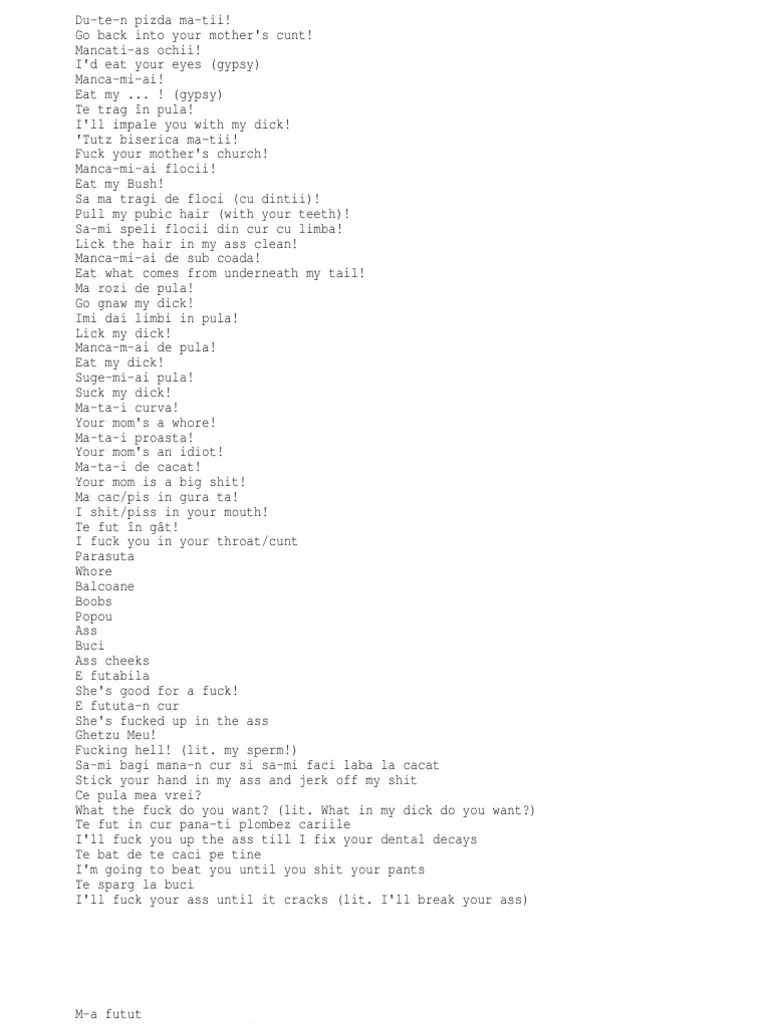 Du-te-n pizda ma-tii!
Go back into your mother's cunt!
Mancati-as ochii!
I'd eat your eyes (gypsy)
Manca-mi-ai!
Eat my ... ! (gypsy)
Te trag în pula!
I'll impale you with my dick!
'Tutz biserica ma-tii!
Fuck your mother's church!
Manca-mi-ai flocii!
Eat my Bush!
Sa ma tragi de floci (cu dintii)!
Pull my pubic hair (with your teeth)!
Sa-mi speli flocii din cur cu limba!
Lick the hair in my ass clean!
Manca-mi-ai de sub coada!
Eat what comes from underneath my tail!
Ma rozi de pula!
Go gnaw my dick!
Imi dai limbi in pula!
Lick my dick!
Manca-m-ai de pula!
Eat my dick!
Suge-mi-ai pula!
Suck my dick!
Ma-ta-i curva!
Your mom's a whore!
Ma-ta-i proasta!
Your mom's an idiot!
Ma-ta-i de cacat!
Your mom is a big shit!
Ma cac/pis in gura ta!
I shit/piss in your mouth!
Te fut în gât!
I fuck you in your throat/cunt
Parasuta
Whore
Balcoane
Boobs
Popou
Ass
Buci
Ass cheeks
E futabila
She's good for a fuck!
E fututa-n cur
She's fucked up in the ass
Ghetzu Meu!
Fucking hell! (lit. my sperm!)
Sa-mi bagi mana-n cur si sa-mi faci laba la cacat
Stick your hand in my ass and jerk off my shit
Ce pula mea vrei?
What the fuck do you want? (lit. What in my dick do you want?)
Te fut in cur pana-ti plombez cariile
I'll fuck you up the ass till I fix your dental decays
Te bat de te caci pe tine
I'm going to beat you until you shit your pants
Te sparg la buci
I'll fuck your ass until it cracks (lit. I'll break your ass)

M-a futut